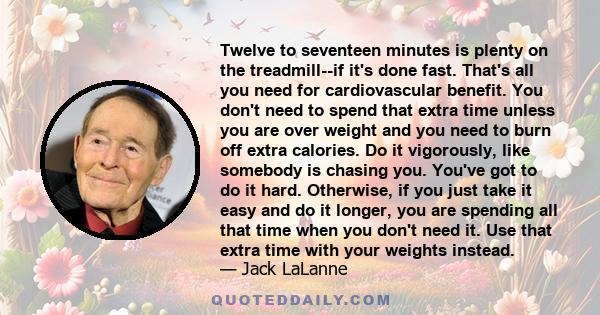 Twelve to seventeen minutes is plenty on the treadmill--if it's done fast. That's all you need for cardiovascular benefit. You don't need to spend that extra time unless you are over weight and you need to burn off extra calories. Do it vigorously, like somebody is chasing you. You've got to do it hard. Otherwise, if you just take it easy and do it longer, you are spending all that time when you don't need it. Use that extra time with your weights instead.
— Jack LaLanne

QUOTEDDAILY.COM